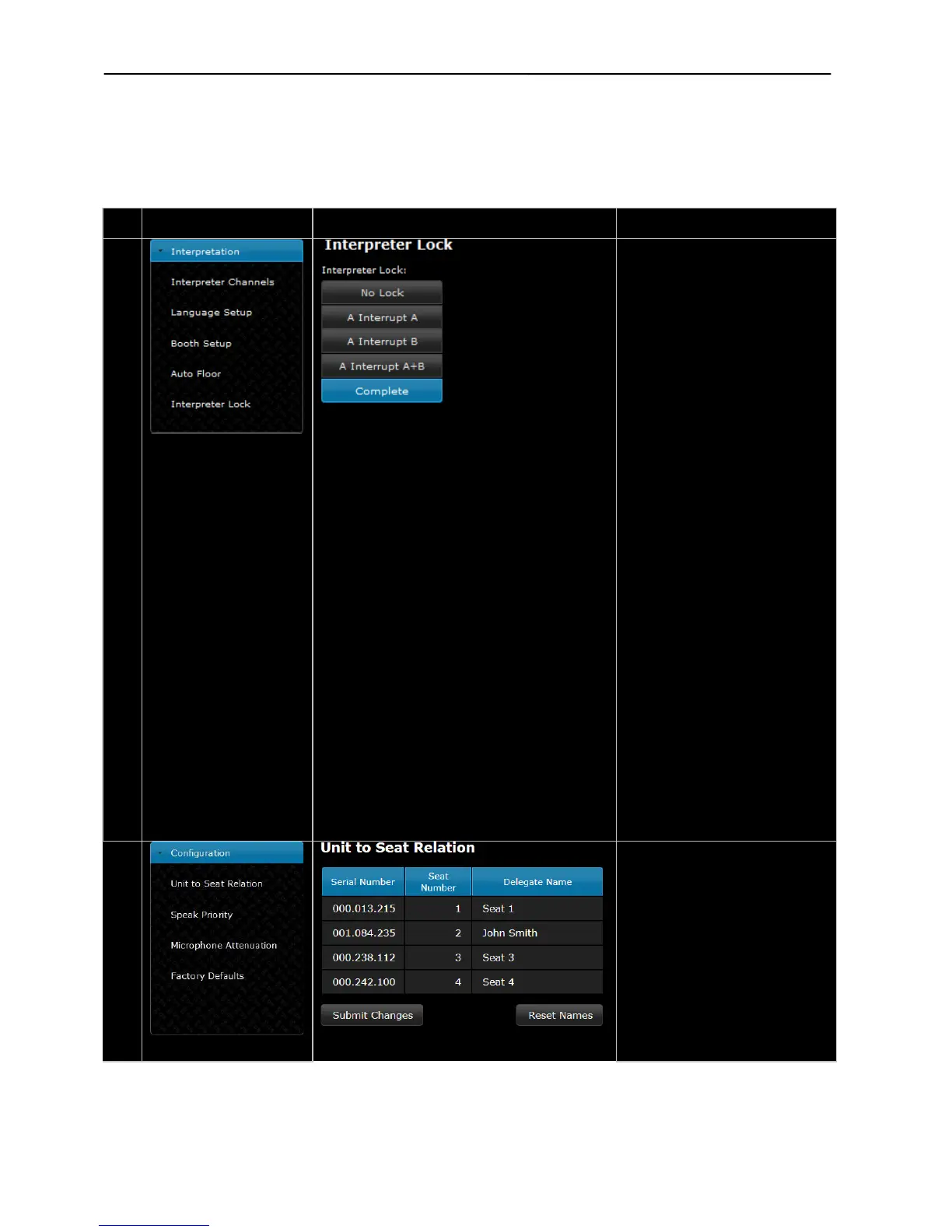 Interpretation

Interpreter Channels

Language Setup

Booth Setup

Auto Floor

Interpreter Lock

Interpreter Lock

Interpreter Lock:

No Lock

A Interrupt A

A Interrupt B

A Interrupt A+B

Complete

Configuration

Unit to Seat Relation

Speak Priority

Microphone Attenuation

Factory Defaults

Unit to Seat Relation

| Serial Number | Seat Number | Delegate Name |
|---|---|---|
| 000.013.215 | 1 | Seat 1 |
| 001.084.235 | 2 | John Smith |
| 000.238.112 | 3 | Seat 3 |
| 000.242.100 | 4 | Seat 4 |

Submit Changes

Reset Names